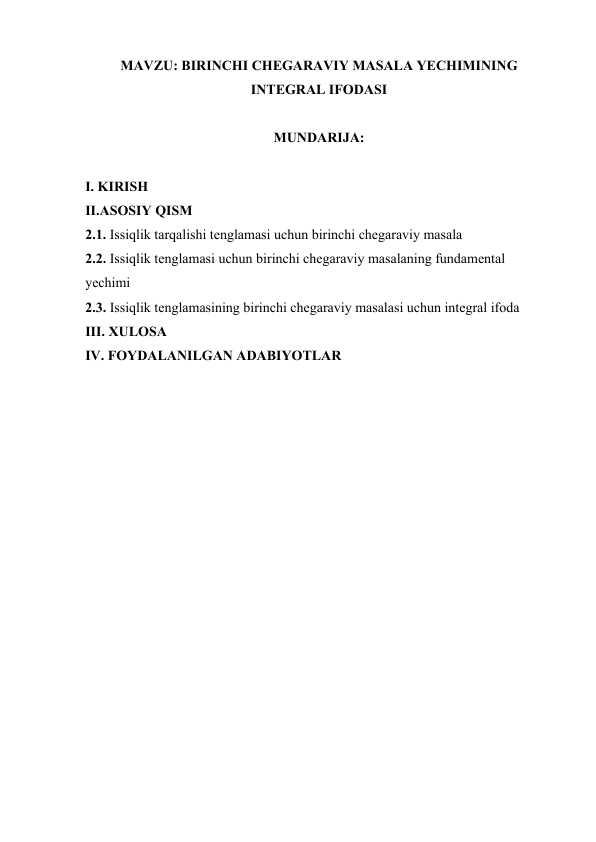 MAVZU: BIRINCHI CHEGARAVIY MASALA YECHIMINING INTEGRAL IFODASI

MUNDARIJA:

I. KIRISH
II.ASOSIY QISM
2.1. Issiqlik tarqalishi tenglamasi uchun birinchi chegaraviy masala
2.2. Issiqlik tenglamasi uchun birinchi chegaraviy masalaning fundamental yechimi
2.3. Issiqlik tenglamasining birinchi chegaraviy masalasi uchun integral ifoda
III. XULOSA
IV. FOYDALANILGAN ADABIYOTLAR